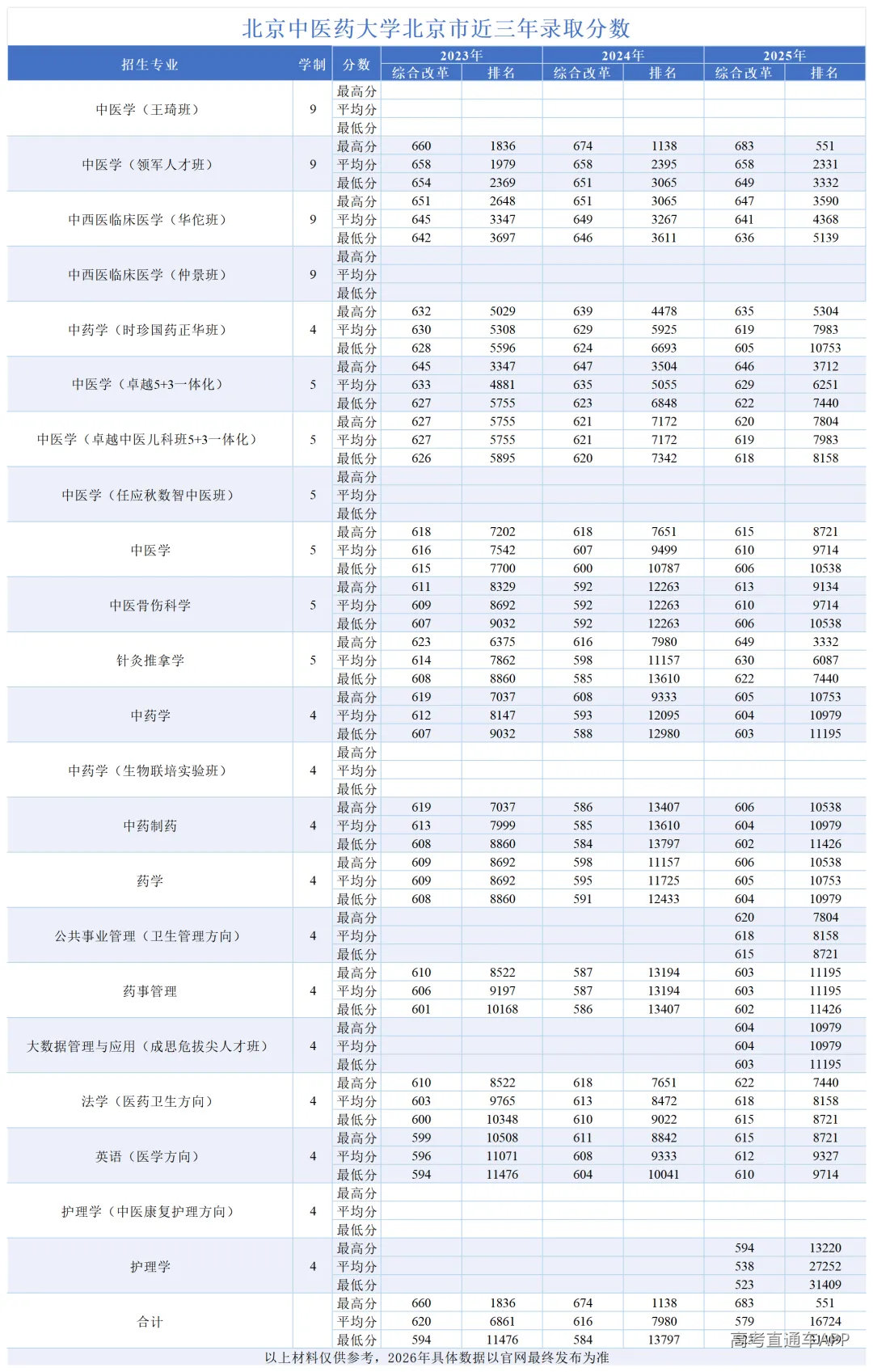 北京中医药大学北京市近三年录取分数

| 招生专业 | 学制 | 分数 | 2023年 综合改革 | 2023年 排名 | 2024年 综合改革 | 2024年 排名 | 2025年 综合改革 | 2025年 排名 |
|---|---|---|---|---|---|---|---|---|
| 中医学（王琦班） | 9 | 最高分 | | | | | | |
| | | 平均分 | | | | | | |
| | | 最低分 | | | | | | |
| 中医学（领军人才班） | 9 | 最高分 | 660 | 1836 | 674 | 1138 | 683 | 551 |
| | | 平均分 | 658 | 1979 | 658 | 2395 | 658 | 2331 |
| | | 最低分 | 654 | 2369 | 651 | 3065 | 649 | 3332 |
| 中西医临床医学（华佗班） | 9 | 最高分 | 651 | 2648 | 651 | 3065 | 647 | 3590 |
| | | 平均分 | 645 | 3347 | 649 | 3267 | 641 | 4368 |
| | | 最低分 | 642 | 3697 | 646 | 3611 | 636 | 5139 |
| 中西医临床医学（仲景班） | 9 | 最高分 | | | | | | |
| | | 平均分 | | | | | | |
| | | 最低分 | | | | | | |
| 中药学（时珍国药正华班） | 4 | 最高分 | 632 | 5029 | 639 | 4478 | 635 | 5304 |
| | | 平均分 | 630 | 5308 | 629 | 5925 | 619 | 7983 |
| | | 最低分 | 628 | 5596 | 624 | 6693 | 605 | 10753 |
| 中医学（卓越5+3一体化） | 5 | 最高分 | 645 | 3347 | 647 | 3504 | 646 | 3712 |
| | | 平均分 | 633 | 4881 | 635 | 5055 | 629 | 6251 |
| | | 最低分 | 627 | 5755 | 623 | 6848 | 622 | 7440 |
| 中医学（卓越中医儿科班5+3一体化） | 5 | 最高分 | 627 | 5755 | 621 | 7172 | 620 | 7804 |
| | | 平均分 | 627 | 5755 | 621 | 7172 | 619 | 7983 |
| | | 最低分 | 626 | 5895 | 620 | 7342 | 618 | 8158 |
| 中医学（任应秋数智中医班） | 5 | 最高分 | | | | | | |
| | | 平均分 | | | | | | |
| | | 最低分 | | | | | | |
| 中医学 | 5 | 最高分 | 618 | 7202 | 618 | 7651 | 615 | 8721 |
| | | 平均分 | 616 | 7542 | 607 | 9499 | 610 | 9714 |
| | | 最低分 | 615 | 7700 | 600 | 10787 | 606 | 10538 |
| 中医骨伤科学 | 5 | 最高分 | 611 | 8329 | 592 | 12263 | 613 | 9134 |
| | | 平均分 | 609 | 8692 | 592 | 12263 | 610 | 9714 |
| | | 最低分 | 607 | 9032 | 592 | 12263 | 606 | 10538 |
| 针灸推拿学 | 5 | 最高分 | 623 | 6375 | 616 | 7980 | 649 | 3332 |
| | | 平均分 | 614 | 7862 | 598 | 11157 | 630 | 6087 |
| | | 最低分 | 608 | 8860 | 585 | 13610 | 622 | 7440 |
| 中药学 | 4 | 最高分 | 619 | 7037 | 608 | 9333 | 605 | 10753 |
| | | 平均分 | 612 | 8147 | 593 | 12095 | 604 | 10979 |
| | | 最低分 | 607 | 9032 | 588 | 12980 | 603 | 11195 |
| 中药学（生物联培实验班） | 4 | 最高分 | | | | | | |
| | | 平均分 | | | | | | |
| | | 最低分 | | | | | | |
| 中药制药 | 4 | 最高分 | 619 | 7037 | 586 | 13407 | 606 | 10538 |
| | | 平均分 | 613 | 7999 | 585 | 13610 | 604 | 10979 |
| | | 最低分 | 608 | 8860 | 584 | 13797 | 602 | 11426 |
| 药学 | 4 | 最高分 | 609 | 8692 | 598 | 11157 | 606 | 10538 |
| | | 平均分 | 609 | 8692 | 595 | 11725 | 605 | 10753 |
| | | 最低分 | 608 | 8860 | 591 | 12433 | 604 | 10979 |
| 公共事业管理（卫生管理方向） | 4 | 最高分 | | | | | 620 | 7804 |
| | | 平均分 | | | | | 618 | 8158 |
| | | 最低分 | | | | | 615 | 8721 |
| 药事管理 | 4 | 最高分 | 610 | 8522 | 587 | 13194 | 603 | 11195 |
| | | 平均分 | 606 | 9197 | 587 | 13194 | 603 | 11195 |
| | | 最低分 | 601 | 10168 | 586 | 13407 | 602 | 11426 |
| 大数据管理与应用（成思危拔尖人才班） | 4 | 最高分 | | | | | 604 | 10979 |
| | | 平均分 | | | | | 604 | 10979 |
| | | 最低分 | | | | | 603 | 11195 |
| 法学（医药卫生方向） | 4 | 最高分 | 610 | 8522 | 618 | 7651 | 622 | 7440 |
| | | 平均分 | 603 | 9765 | 613 | 8472 | 618 | 8158 |
| | | 最低分 | 600 | 10348 | 610 | 9022 | 615 | 8721 |
| 英语（医学方向） | 4 | 最高分 | 599 | 10508 | 611 | 8842 | 615 | 8721 |
| | | 平均分 | 596 | 11071 | 608 | 9333 | 612 | 9327 |
| | | 最低分 | 594 | 11476 | 604 | 10041 | 610 | 9714 |
| 护理学（中医康复护理方向） | 4 | 最高分 | | | | | | |
| | | 平均分 | | | | | | |
| | | 最低分 | | | | | | |
| 护理学 | 4 | 最高分 | | | | | 594 | 13220 |
| | | 平均分 | | | | | 538 | 27252 |
| | | 最低分 | | | | | 523 | 31409 |
| 合计 | | 最高分 | 660 | 1836 | 674 | 1138 | 683 | 551 |
| | | 平均分 | 620 | 6861 | 616 | 7980 | 579 | 16724 |
| | | 最低分 | 594 | 11476 | 584 | 13797 | | |

高考直通车APP

以上材料仅供参考，2026年具体数据以官网最终发布为准